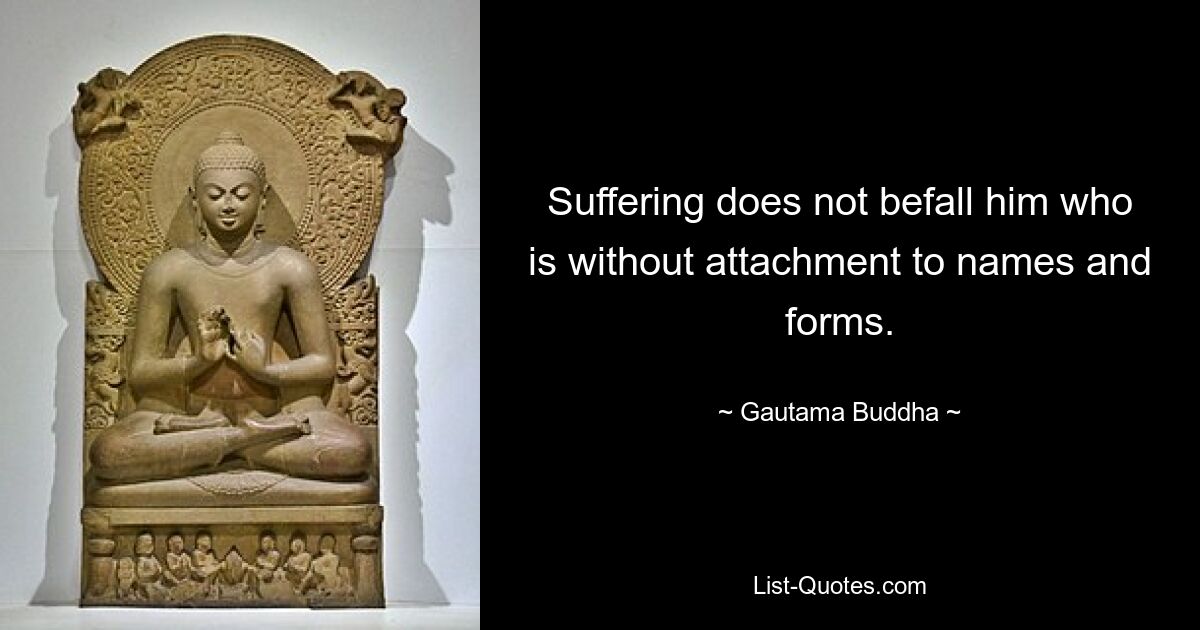 Suffering does not befall him who is without attachment to names and forms.

~ Gautama Buddha ~

List-Quotes.com